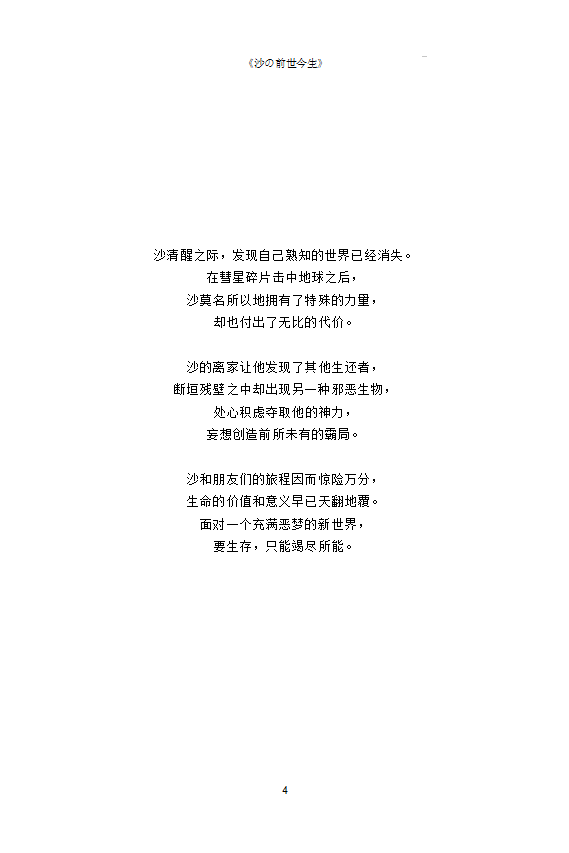 《沙の前世今生》

沙清醒之际，发现自己熟知的世界已经消失。
在彗星碎片击中地球之后，
沙莫名所以地拥有了特殊的力量，
却也付出了无比的代价。

沙的离家让他发现了其他生还者，
断垣残壁之中却出现另一种邪恶生物，
处心积虑夺取他的神力，
妄想创造前所未有的霸局。

沙和朋友们的旅程因而惊险万分，
生命的价值和意义早已天翻地覆。
面对一个充满恶梦的新世界，
要生存，只能竭尽所能。

4